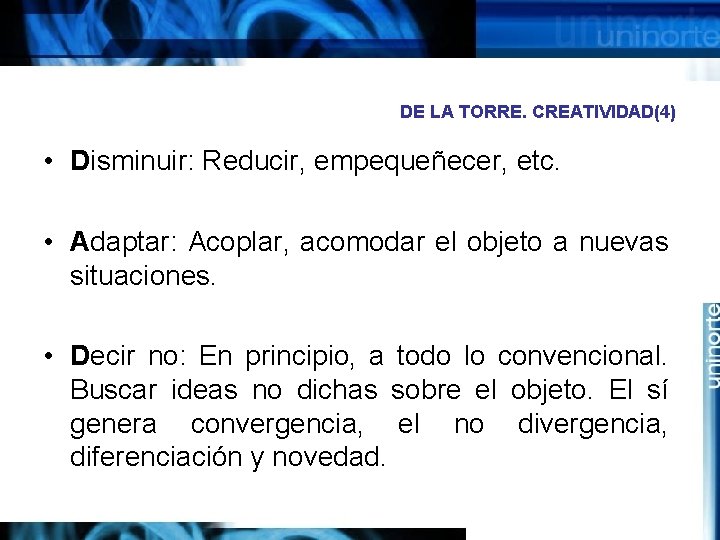 uninorte

DE LA TORRE. CREATIVIDAD(4)

• Disminuir: Reducir, empequeñecer, etc.

• Adaptar: Acoplar, acomodar el objeto a nuevas situaciones.

• Decir no: En principio, a todo lo convencional. Buscar ideas no dichas sobre el objeto. El sí genera convergencia, el no divergencia, diferenciación y novedad.

uninorte